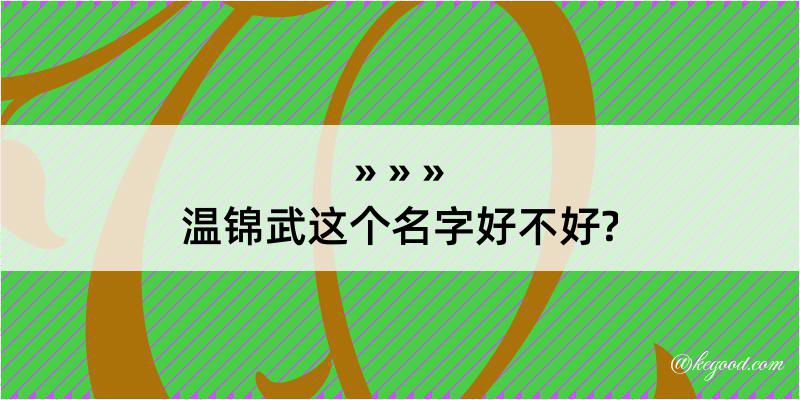 » » »
温锦武这个名字好不好?

@kegood.com